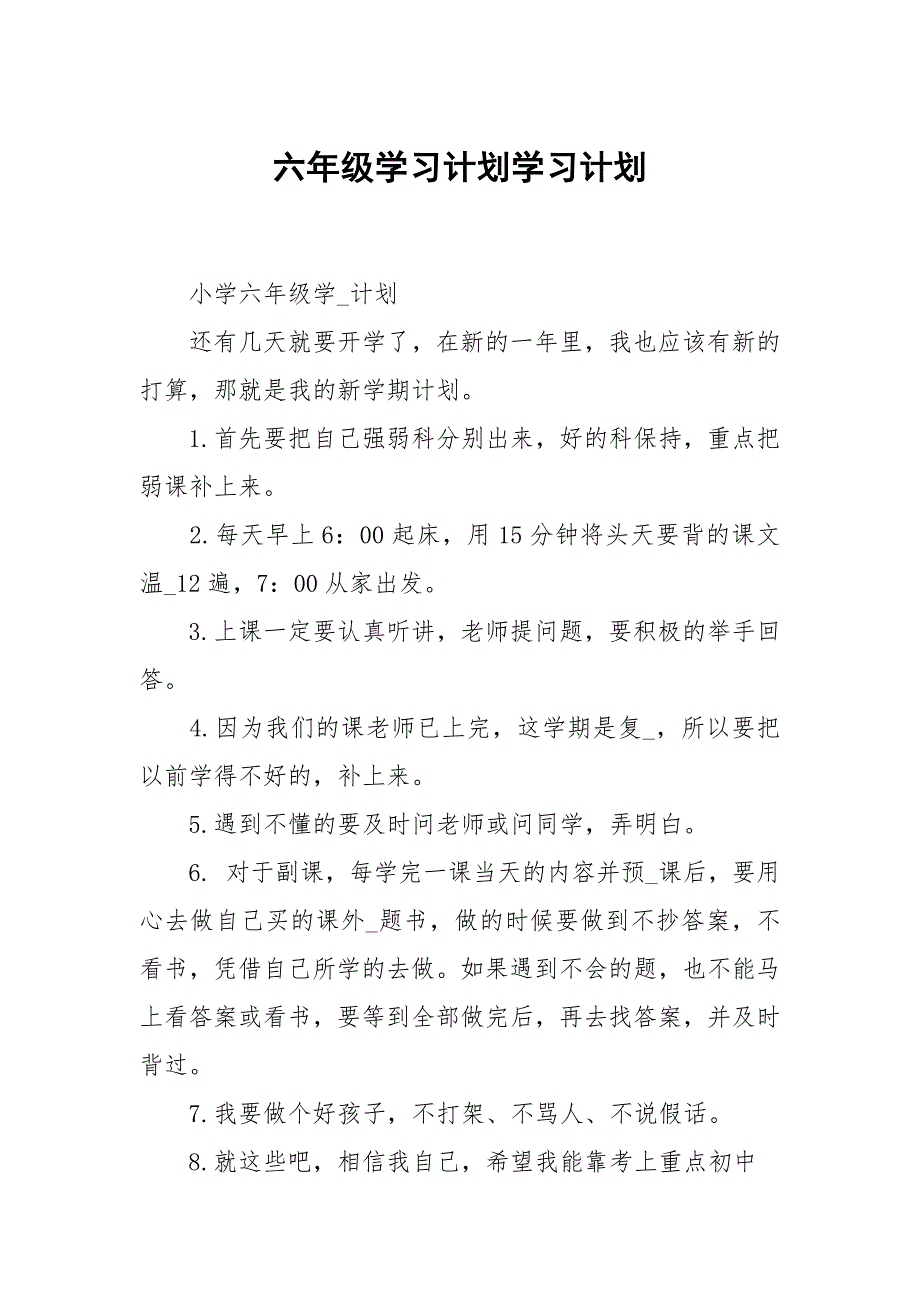 六年级学习计划学习计划

小学六年级学_计划

还有几天就要开学了，在新的一年里，我也应该有新的打算，那就是我的新学期计划。

1.首先要把自己强弱科分别出来，好的科保持，重点把弱课补上来。

2.每天早上6：00起床，用15分钟将头天要背的课文温_12遍，7：00从家出发。

3.上课一定要认真听讲，老师提问题，要积极的举手回答。

4.因为我们的课老师已上完，这学期是复_，所以要把以前学得不好的，补上来。

5.遇到不懂的要及时问老师或问同学，弄明白。

6. 对于副课，每学完一课当天的内容并预_课后，要用心去做自己买的课外_题书，做的时候要做到不抄答案，不看书，凭借自己所学的去做。如果遇到不会的题，也不能马上看答案或看书，要等到全部做完后，再去找答案，并及时背过。

7.我要做个好孩子，不打架、不骂人、不说假话。

8.就这些吧，相信我自己，希望我能靠考上重点初中